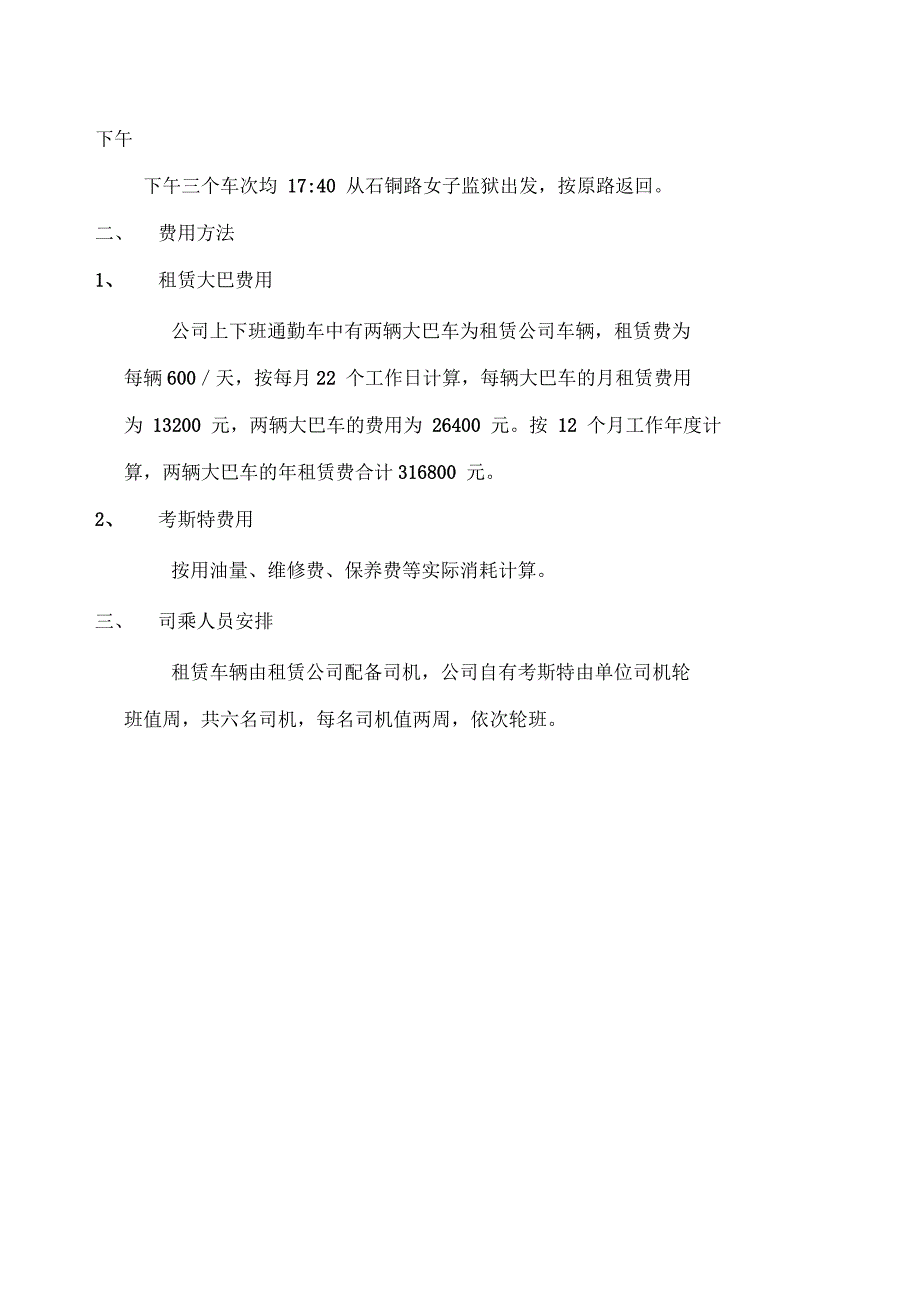 下午

下午三个车次均 17:40 从石铜路女子监狱出发，按原路返回。

二、 费用方法

1、 租赁大巴费用

公司上下班通勤车中有两辆大巴车为租赁公司车辆，租赁费为每辆 600 / 天，按每月 22 个工作日计算，每辆大巴车的月租赁费用为 13200 元，两辆大巴车的费用为 26400 元。按 12 个月工作年度计算，两辆大巴车的年租赁费合计 316800 元。

2、 考斯特费用

按用油量、维修费、保养费等实际消耗计算。

三、 司乘人员安排

租赁车辆由租赁公司配备司机，公司自有考斯特由单位司机轮班值周，共六名司机，每名司机值两周，依次轮班。